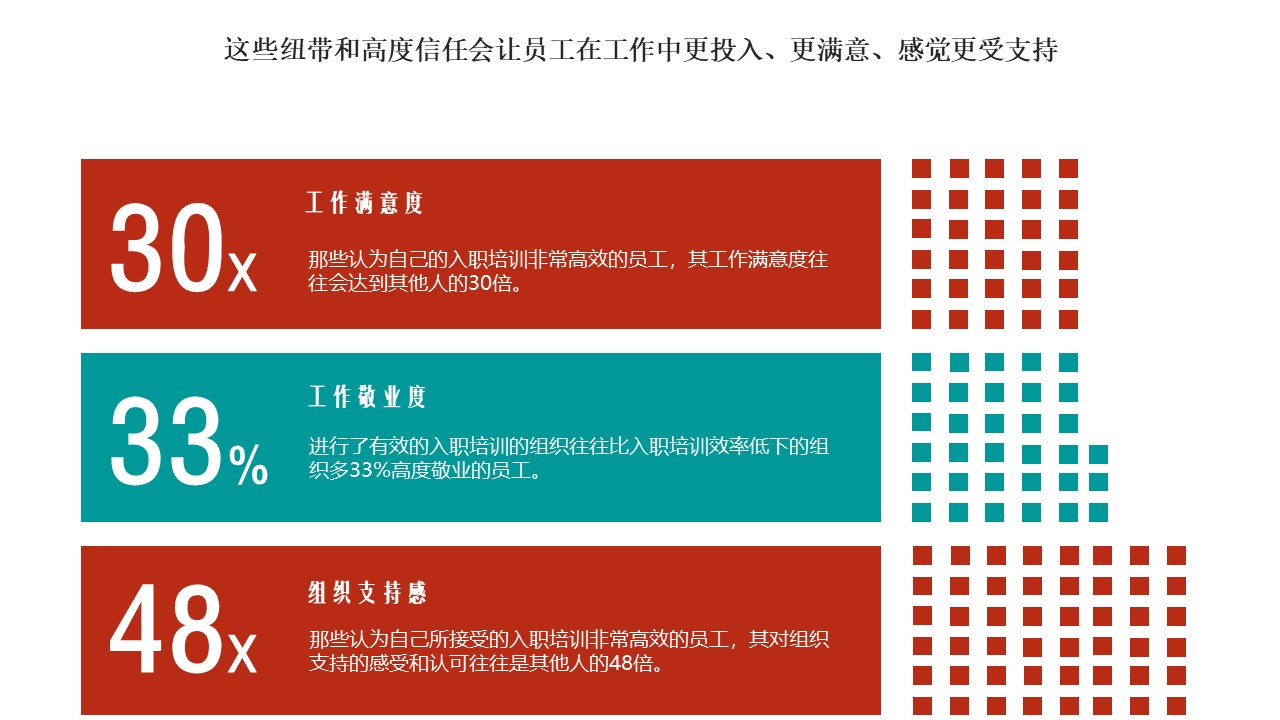 这些纽带和高度信任会让员工在工作中更投入、更满意、感觉更受支持

30x

工作满意度

那些认为自己的入职培训非常高效的员工，其工作满意度往往会达到其他人的30倍。

33%

工作敬业度

进行了有效的入职培训的组织往往比入职培训效率低下的组织多33%高度敬业的员工。

48x

组织支持感

那些认为自己所接受的入职培训非常高效的员工，其对组织支持的感受和认可往往是其他人的48倍。